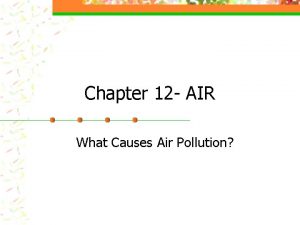 Chapter 12- AIR

What Causes Air Pollution?